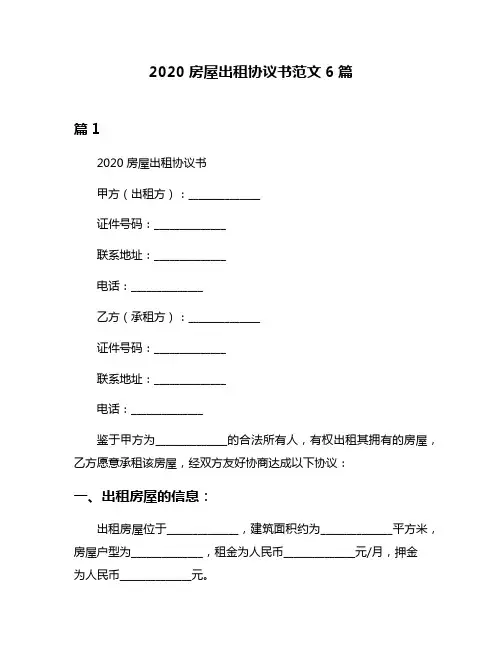 2020 房屋出租协议书范文 6 篇

篇 1

2020 房屋出租协议书

甲方（出租方）：______________

证件号码：______________

联系地址：______________

电话：______________

乙方（承租方）：______________

证件号码：______________

联系地址：______________

电话：______________

鉴于甲方为______________的合法所有人，有权出租其拥有的房屋，乙方愿意承租该房屋，经双方友好协商达成以下协议：

一、出租房屋的信息：

出租房屋位于______________，建筑面积约为______________平方米，房屋户型为______________，租金为人民币______________元/月，押金为人民币______________元。